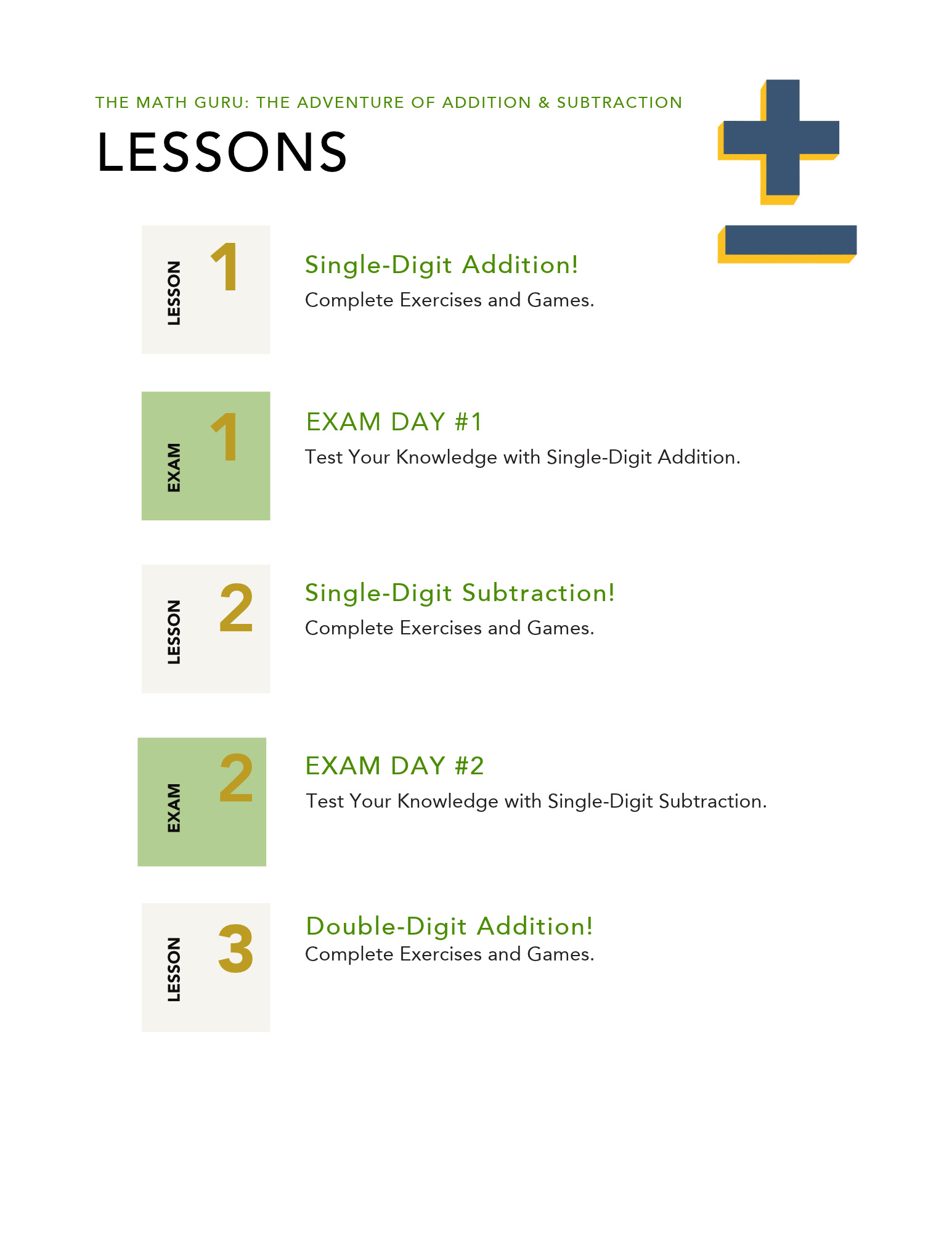 THE MATH GURU: THE ADVENTURE OF ADDITION & SUBTRACTION

LESSONS

LESSON 1

Single-Digit Addition!

Complete Exercises and Games.

EXAM 1

EXAM DAY #1

Test Your Knowledge with Single-Digit Addition.

LESSON 2

Single-Digit Subtraction!

Complete Exercises and Games.

EXAM 2

EXAM DAY #2

Test Your Knowledge with Single-Digit Subtraction.

LESSON 3

Double-Digit Addition!

Complete Exercises and Games.